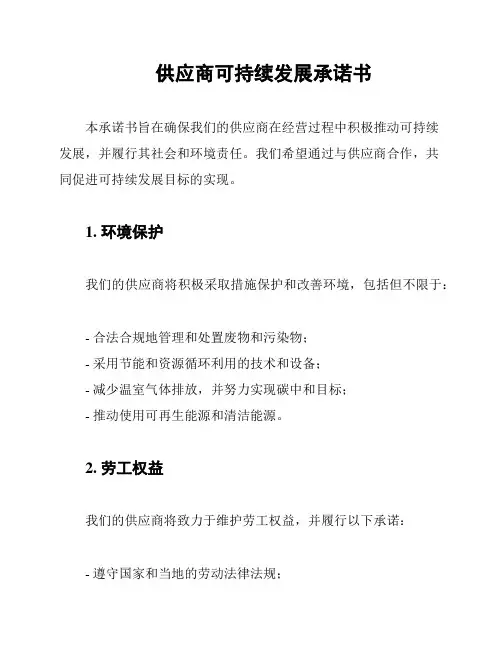 供应商可持续发展承诺书

本承诺书旨在确保我们的供应商在经营过程中积极推动可持续发展，并履行其社会和环境责任。我们希望通过与供应商合作，共同促进可持续发展目标的实现。

1. 环境保护

我们的供应商将积极采取措施保护和改善环境，包括但不限于：

- 合法合规地管理和处置废物和污染物；
- 采用节能和资源循环利用的技术和设备；
- 减少温室气体排放，并努力实现碳中和目标；
- 推动使用可再生能源和清洁能源。

2. 劳工权益

我们的供应商将致力于维护劳工权益，并履行以下承诺：

- 遵守国家和当地的劳动法律法规；